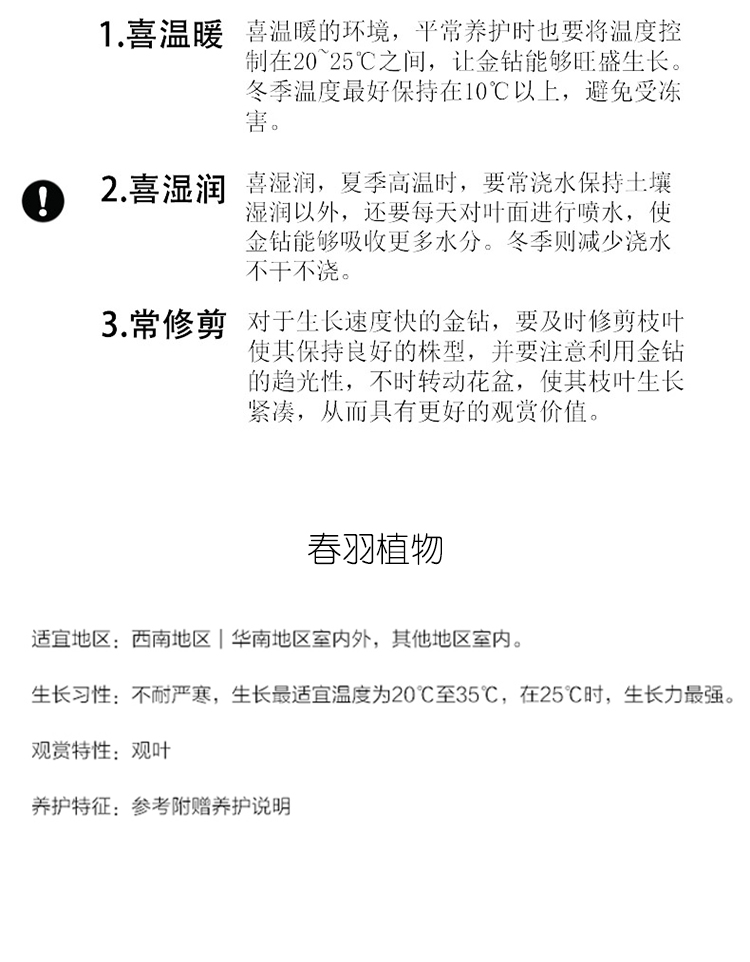 1.喜温暖 喜温暖的环境，平常养护时也要将温度控制在20~25℃之间，让金钻能够旺盛生长。冬季温度最好保持在10℃以上，避免受冻害。

2.喜湿润 喜湿润，夏季高温时，要常浇水保持土壤湿润以外，还要每天对叶面进行喷水，使金钻能够吸收更多水分。冬季则减少浇水不干不浇。

3.常修剪 对于生长速度快的金钻，要及时修剪枝叶使其保持良好的株型，并要注意利用金钻的趋光性，不时转动花盆，使其枝叶生长紧凑，从而具有更好的观赏价值。

春羽植物

适宜地区：西南地区 | 华南地区室内外，其他地区室内。

生长习性：不耐严寒，生长最适宜温度为20℃至35℃，在25℃时，生长力最强。

观赏特性：观叶

养护特征：参考附赠养护说明